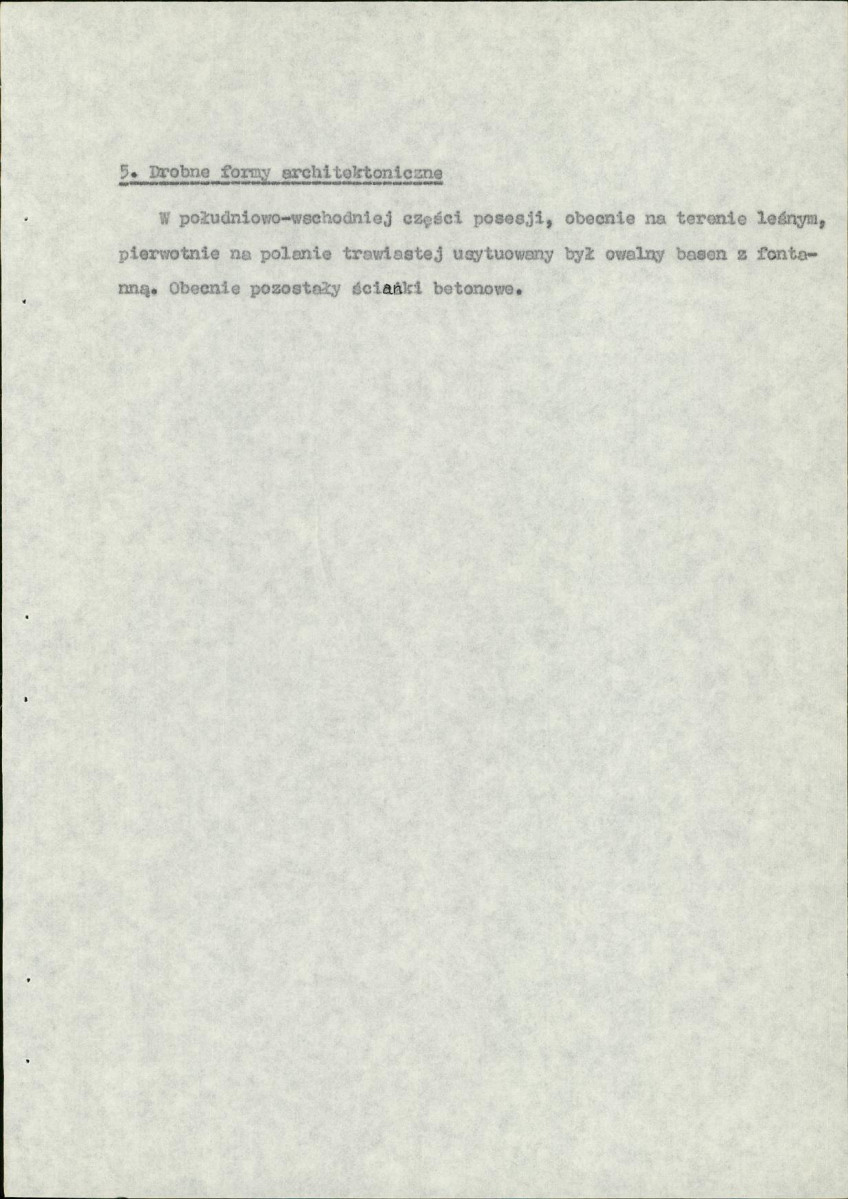 5. Drobne formy architektoniczne

W południowo-wschodniej części posesji, obecnie na terenie leśnym, pierwotnie na polanie trawiastej usytuowany był owalny basen z fontanną. Obecnie pozostały ścianki betonowe.